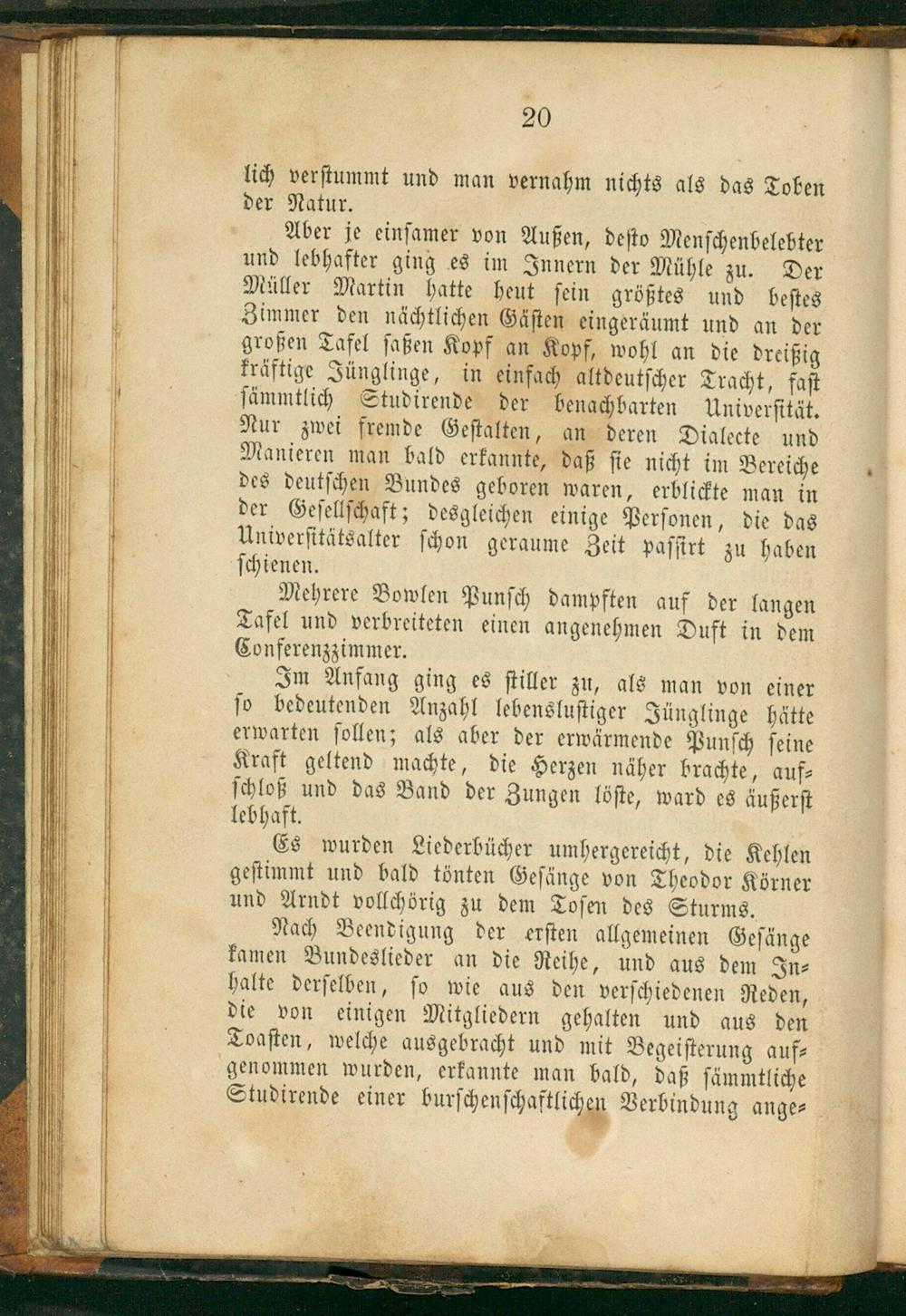 20

lich verstummt und man vernahm nichts als das Toben der Natur.

Aber je einsamer von Außen, desto Menschenbelebter und lebhafter ging es im Innern der Mühle zu. Der Müller Martin hatte heut sein größtes und bestes Zimmer den nächtlichen Gästen eingeräumt und an der großen Tafel saßen Kopf an Kopf, wohl an die dreißig kräftige Jünglinge, in einfach altdeutscher Tracht, fast sämmtlich Studirende der benachbarten Universität. Nur zwei fremde Gestalten, an deren Dialecte und Manieren man bald erkannte, daß sie nicht im Bereiche des deutschen Bundes geboren waren, erblickte man in der Gesellschaft; desgleichen einige Personen, die das Universitätsalter schon geraume Zeit passirt zu haben schienen.

Mehrere Bowlen Punsch dampften auf der langen Tafel und verbreiteten einen angenehmen Duft in dem Conferenzzimmer.

Im Anfang ging es stiller zu, als man von einer so bedeutenden Anzahl lebenslustiger Jünglinge hätte erwarten sollen; als aber der erwärmende Punsch seine Kraft geltend machte, die Herzen näher brachte, aufschloß und das Band der Zungen löste, ward es äußerst lebhaft.

Es wurden Liederbücher umhergereicht, die Kehlen gestimmt und bald tönten Gesänge von Theodor Körner und Arndt vollchörig zu dem Tosen des Sturms.

Nach Beendigung der ersten allgemeinen Gesänge kamen Bundeslieder an die Reihe, und aus dem Inhalte derselben, so wie aus den verschiedenen Reden, die von einigen Mitgliedern gehalten und aus den Toasten, welche ausgebracht und mit Begeisterung aufgenommen wurden, erkannte man bald, daß sämmtliche Studirende einer burschenschaftlichen Verbindung ange=